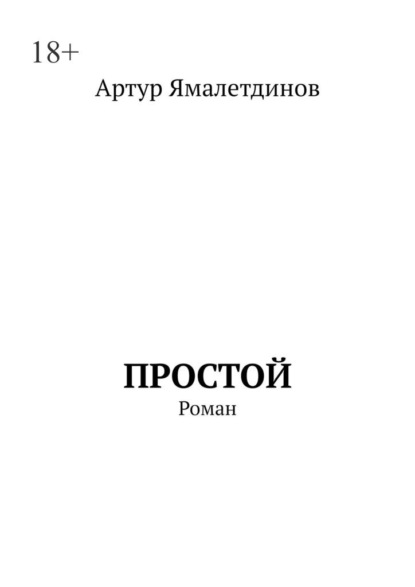 18+

Артур Ямалетдинов

ПРОСТОЙ

Роман